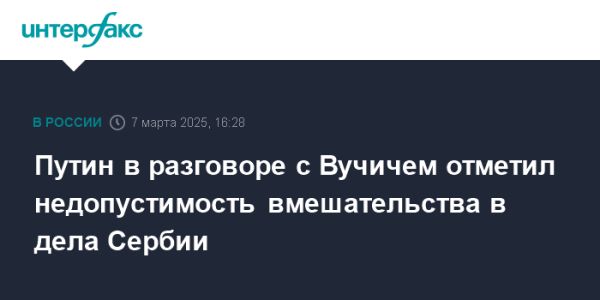 интерфакс

В РОССИИ 7 марта 2025, 16:28

Путин в разговоре с Вучичем отметил недопустимость вмешательства в дела Сербии